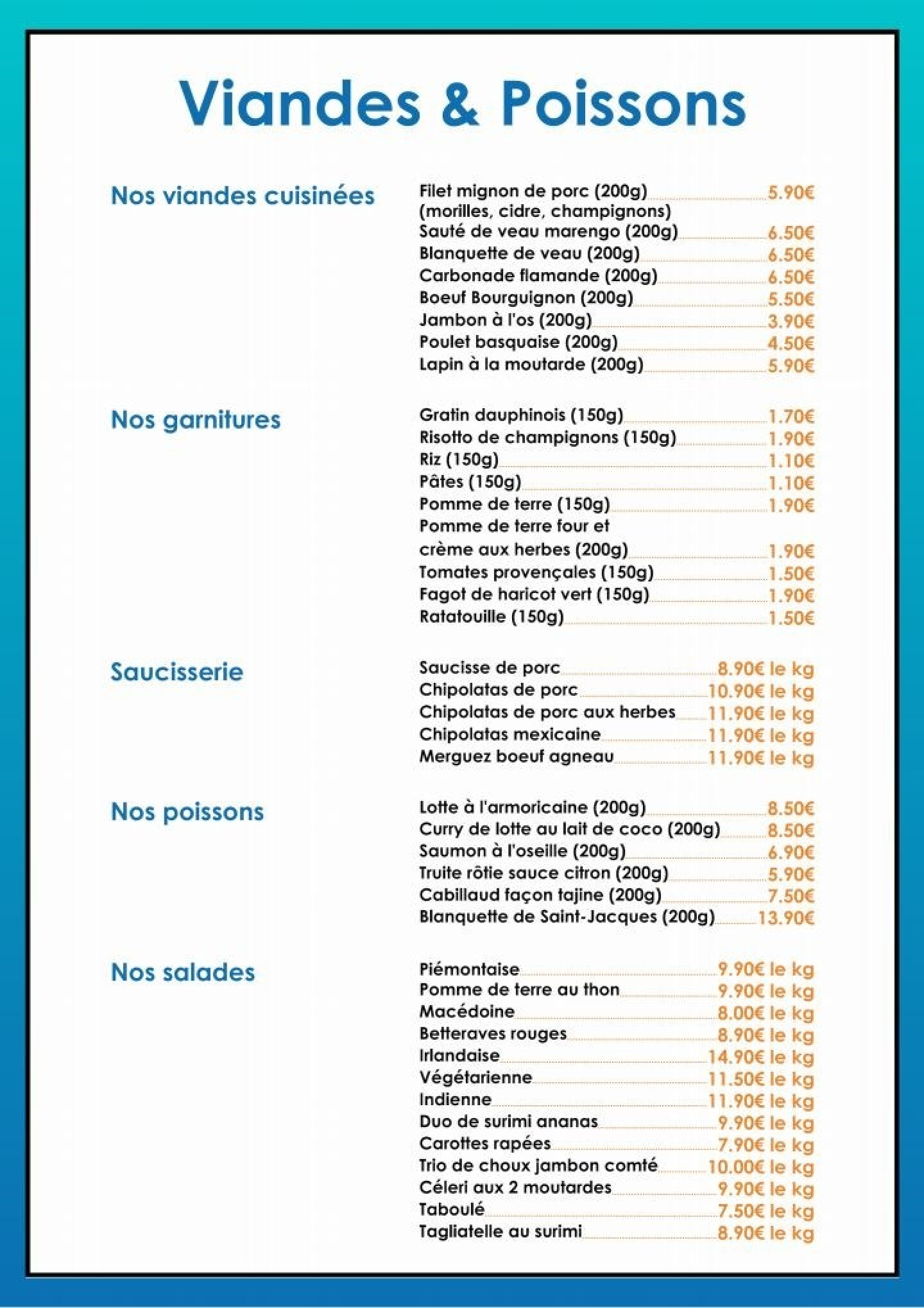 Viandes & Poissons

Nos viandes cuisinées

Filet mignon de porc (200g) 5.90€
(morilles, cidre, champignons)
Sauté de veau marengo (200g) 6.50€
Blanquette de veau (200g) 6.50€
Carbonade flamande (200g) 6.50€
Boeuf Bourguignon (200g) 5.50€
Jambon à l'os (200g) 3.90€
Poulet basquaise (200g) 4.50€
Lapin à la moutarde (200g) 5.90€

Nos garnitures

Gratin dauphinois (150g) 1.70€
Risotto de champignons (150g) 1.90€
Riz (150g) 1.10€
Pâtes (150g) 1.10€
Pomme de terre (150g) 1.90€
Pomme de terre four et crème aux herbes (200g) 1.90€
Tomates provençales (150g) 1.50€
Fagot de haricot vert (150g) 1.90€
Ratatouille (150g) 1.50€

Saucisserie

Saucisse de porc 8.90€ le kg
Chipolatas de porc 10.90€ le kg
Chipolatas de porc aux herbes 11.90€ le kg
Chipolatas mexicaine 11.90€ le kg
Merguez boeuf agneau 11.90€ le kg

Nos poissons

Lotte à l'armoricaine (200g) 8.50€
Curry de lotte au lait de coco (200g) 8.50€
Saumon à l'oseille (200g) 6.90€
Truite rôtie sauce citron (200g) 5.90€
Cabillaud façon tajine (200g) 7.50€
Blanquette de Saint-Jacques (200g) 13.90€

Nos salades

Piémontaise 9.90€ le kg
Pomme de terre au thon 9.90€ le kg
Macédoine 8.00€ le kg
Betteraves rouges 8.90€ le kg
Irlandaise 14.90€ le kg
Végétarienne 11.50€ le kg
Indienne 11.90€ le kg
Duo de surimi ananas 9.90€ le kg
Carottes rapées 7.90€ le kg
Trio de choux jambon comté 10.00€ le kg
Céleri aux 2 moutardes 9.90€ le kg
Taboulé 7.50€ le kg
Tagliatelle au surimi 8.90€ le kg